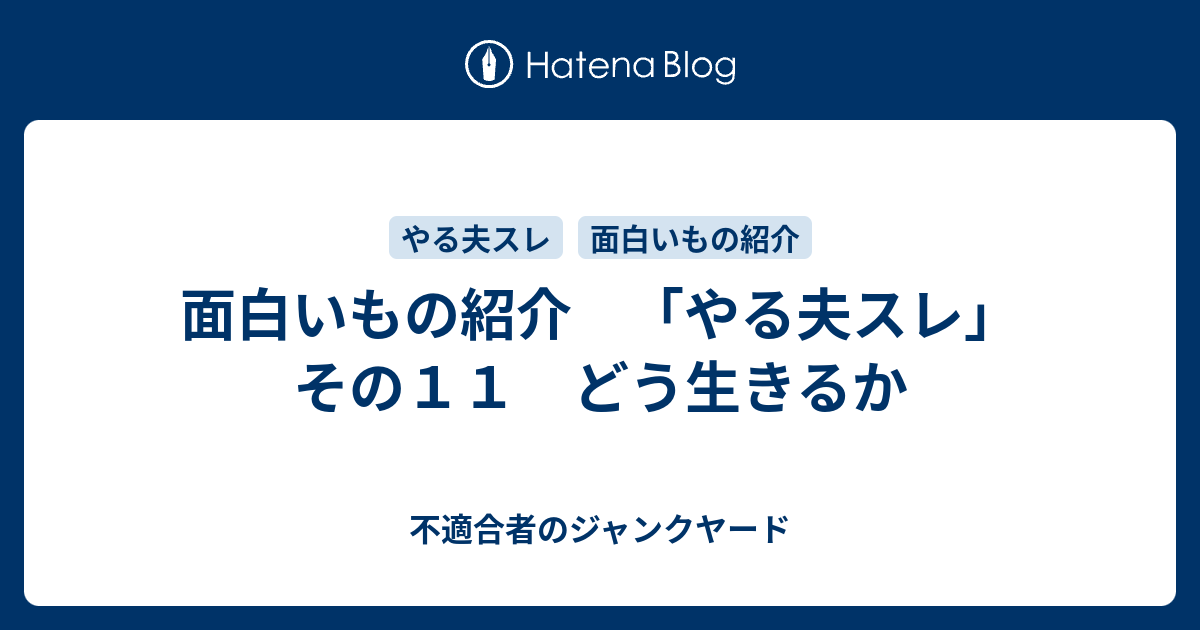 Hatena Blog

やる夫スレ　面白いもの紹介

面白いもの紹介　「やる夫スレ」その１１　どう生きるか

不適合者のジャンクヤード